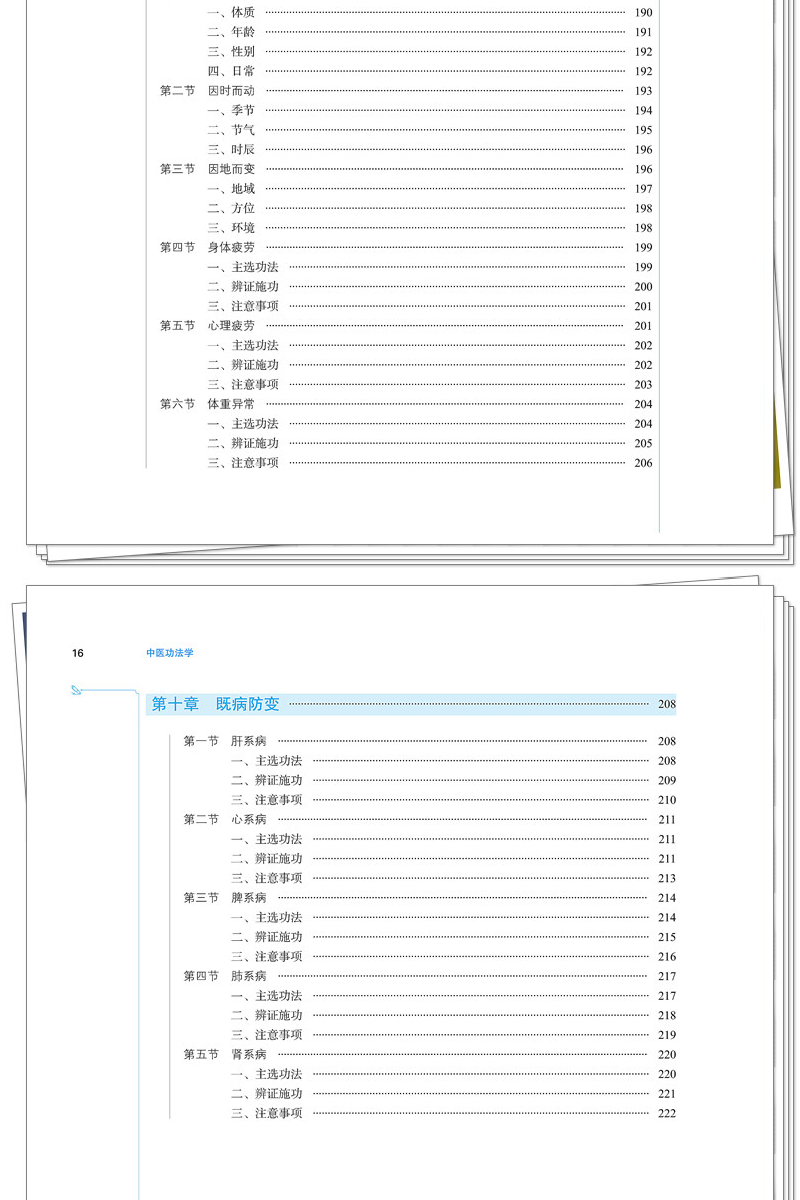 一、体质 190
二、年龄 191
三、性别 192
四、日常 192
第二节 因时而动 193
一、季节 194
二、节气 195
三、时辰 196
第三节 因地而变 196
一、地域 197
二、方位 198
三、环境 198
第四节 身体疲劳 199
一、主选功法 199
二、辨证施功 200
三、注意事项 201
第五节 心理疲劳 201
一、主选功法 202
二、辨证施功 202
三、注意事项 203
第六节 体重异常 204
一、主选功法 204
二、辨证施功 205
三、注意事项 206

16 中医功法学

第十章 既病防变 208

第一节 肝系病 208
一、主选功法 208
二、辨证施功 209
三、注意事项 210
第二节 心系病 211
一、主选功法 211
二、辨证施功 211
三、注意事项 213
第三节 脾系病 214
一、主选功法 214
二、辨证施功 215
三、注意事项 216
第四节 肺系病 217
一、主选功法 217
二、辨证施功 218
三、注意事项 219
第五节 肾系病 220
一、主选功法 220
二、辨证施功 221
三、注意事项 222